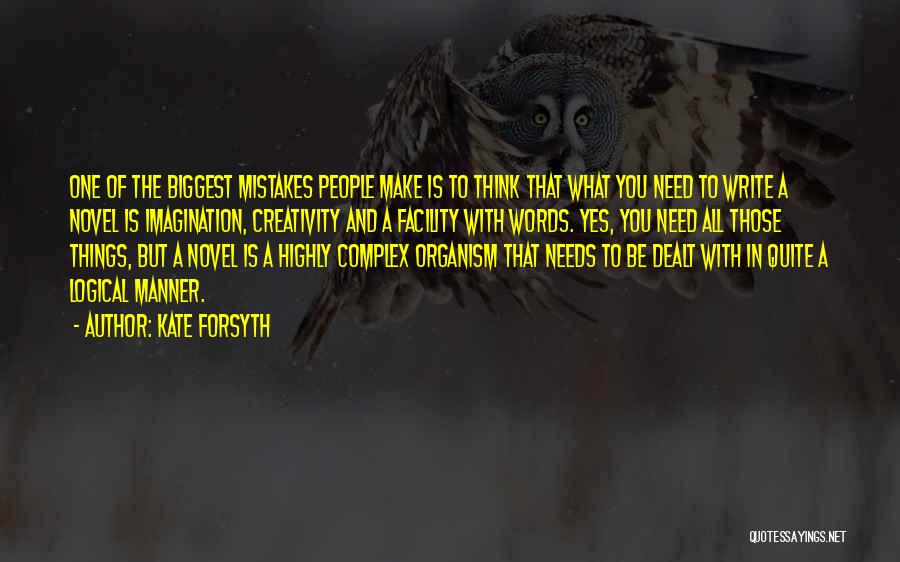 ONE OF THE BIGGEST MISTAKES PEOPLE MAKE IS TO THINK THAT WHAT YOU NEED TO WRITE A NOVEL IS IMAGINATION, CREATIVITY AND A FACILITY WITH WORDS. YES, YOU NEED ALL THOSE THINGS, BUT A NOVEL IS A HIGHLY COMPLEX ORGANISM THAT NEEDS TO BE DEALT WITH IN QUITE A LOGICAL MANNER.

- AUTHOR: KATE FORSYTH

QUOTESSAYINGS.NET